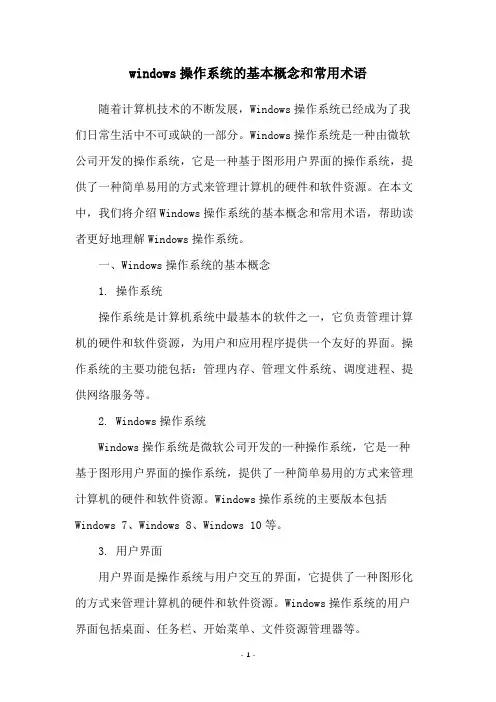 windows 操作系统的基本概念和常用术语

随着计算机技术的不断发展，Windows 操作系统已经成为了我们日常生活中不可或缺的一部分。Windows 操作系统是一种由微软公司开发的操作系统，它是一种基于图形用户界面的操作系统，提供了一种简单易用的方式来管理计算机的硬件和软件资源。在本文中，我们将介绍 Windows 操作系统的基本概念和常用术语，帮助读者更好地理解 Windows 操作系统。

一、Windows 操作系统的基本概念

1. 操作系统

操作系统是计算机系统中最基本的软件之一，它负责管理计算机的硬件和软件资源，为用户和应用程序提供一个友好的界面。操作系统的主要功能包括：管理内存、管理文件系统、调度进程、提供网络服务等。

2. Windows 操作系统

Windows 操作系统是微软公司开发的一种操作系统，它是一种基于图形用户界面的操作系统，提供了一种简单易用的方式来管理计算机的硬件和软件资源。Windows 操作系统的主要版本包括 Windows 7、Windows 8、Windows 10 等。

3. 用户界面

用户界面是操作系统与用户交互的界面，它提供了一种图形化的方式来管理计算机的硬件和软件资源。Windows 操作系统的用户界面包括桌面、任务栏、开始菜单、文件资源管理器等。

- 1 -